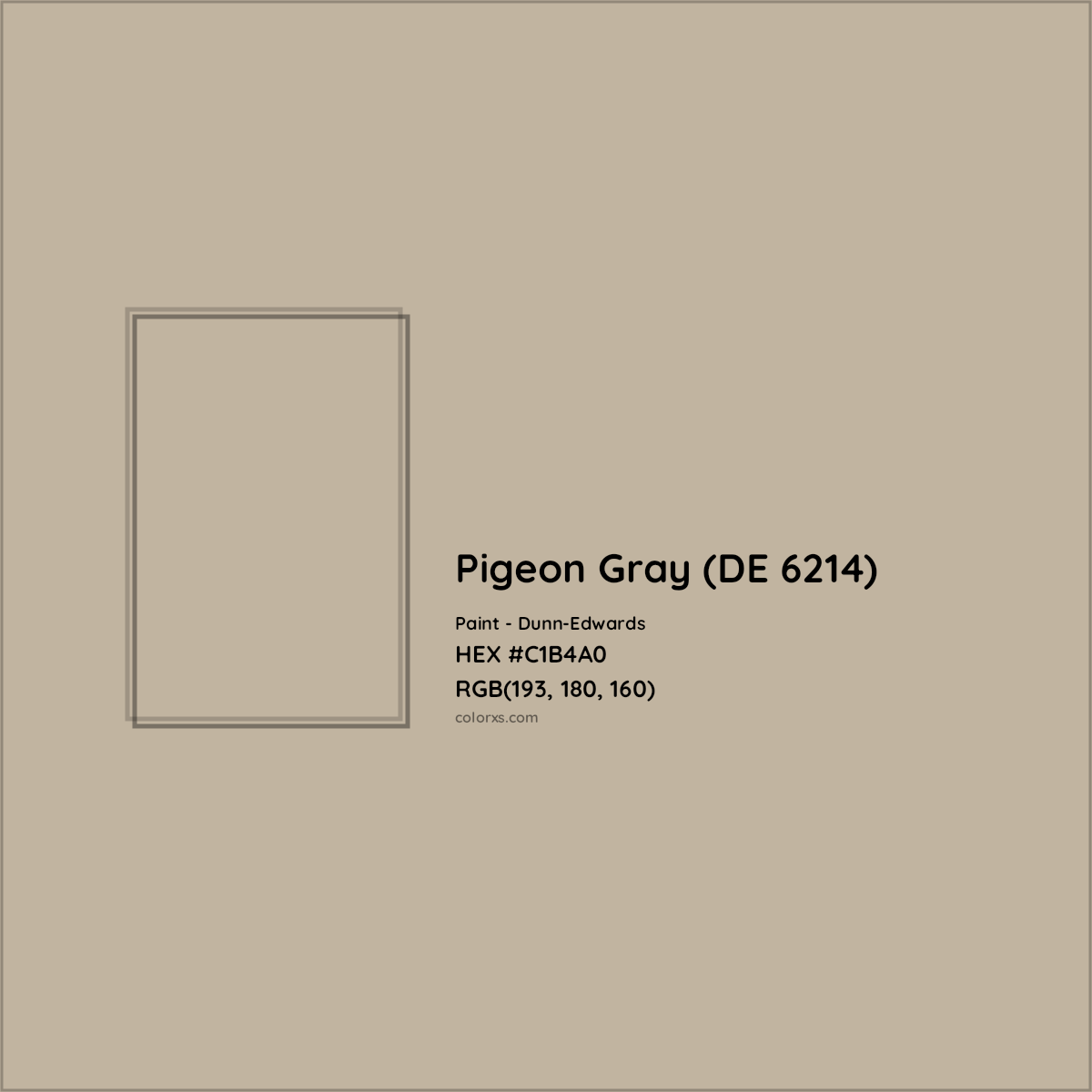 Pigeon Gray (DE 6214)

Paint - Dunn-Edwards
HEX #C1B4A0
RGB(193, 180, 160)
colorxs.com